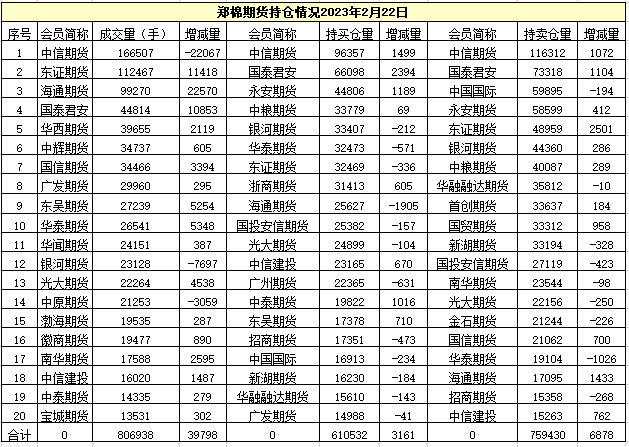 郑棉期货持仓情况2023年2月22日

| 序号 | 会员简称 | 成交量（手） | 增减量 | 会员简称 | 持买仓量 | 增减量 | 会员简称 | 持卖仓量 | 增减量 |
|---|---|---|---|---|---|---|---|---|---|
| 1 | 中信期货 | 166507 | -22067 | 中信期货 | 96357 | 1499 | 中信期货 | 116312 | 1072 |
| 2 | 东证期货 | 112467 | 11418 | 国泰君安 | 66098 | 2394 | 国泰君安 | 73318 | 1104 |
| 3 | 海通期货 | 99270 | 22570 | 永安期货 | 44806 | 1189 | 中国国际 | 59895 | -194 |
| 4 | 国泰君安 | 44814 | 10853 | 中粮期货 | 33779 | 69 | 永安期货 | 58599 | 412 |
| 5 | 华西期货 | 39655 | 2119 | 银河期货 | 33407 | -212 | 东证期货 | 48959 | 2501 |
| 6 | 中辉期货 | 34737 | 605 | 华泰期货 | 32473 | -571 | 银河期货 | 44360 | 286 |
| 7 | 国信期货 | 34466 | 3394 | 东证期货 | 32469 | -336 | 中粮期货 | 40087 | 289 |
| 8 | 广发期货 | 29960 | 295 | 浙商期货 | 31413 | 605 | 华融融达期货 | 35812 | -10 |
| 9 | 东吴期货 | 27239 | 5254 | 海通期货 | 25627 | -1905 | 首创期货 | 33637 | 184 |
| 10 | 华泰期货 | 26541 | 5348 | 国投安信期货 | 25382 | -157 | 国贸期货 | 33312 | 958 |
| 11 | 华闻期货 | 24151 | 387 | 光大期货 | 24899 | -104 | 新湖期货 | 33194 | -328 |
| 12 | 银河期货 | 23128 | -7697 | 中信建投 | 23165 | 670 | 国投安信期货 | 27119 | -423 |
| 13 | 光大期货 | 22264 | 4538 | 广州期货 | 22365 | -631 | 南华期货 | 23544 | -98 |
| 14 | 中原期货 | 21253 | -3059 | 中泰期货 | 19822 | 1016 | 光大期货 | 22156 | -250 |
| 15 | 渤海期货 | 19535 | 287 | 东吴期货 | 17378 | 710 | 金石期货 | 21244 | -226 |
| 16 | 徽商期货 | 19477 | 890 | 招商期货 | 17351 | -473 | 国信期货 | 21062 | 700 |
| 17 | 南华期货 | 17588 | 2595 | 中国国际 | 16913 | -234 | 华泰期货 | 19104 | -1026 |
| 18 | 中信建投 | 16020 | 1487 | 新湖期货 | 16230 | -184 | 海通期货 | 17095 | 1433 |
| 19 | 中泰期货 | 14335 | 279 | 华融融达期货 | 15610 | -143 | 招商期货 | 15358 | -268 |
| 20 | 宝城期货 | 13531 | 302 | 广发期货 | 14988 | -41 | 中信建投 | 15263 | 762 |
| 合计 | 0 | 806938 | 39798 | 0 | 610532 | 3161 | 0 | 759430 | 6878 |